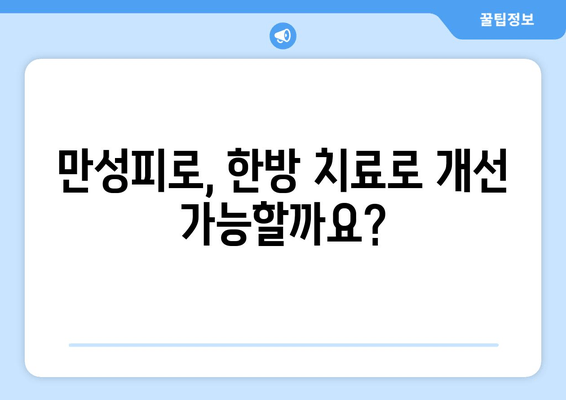 꿀팁정보

만성피로, 한방 치료로 개선 가능할까요?